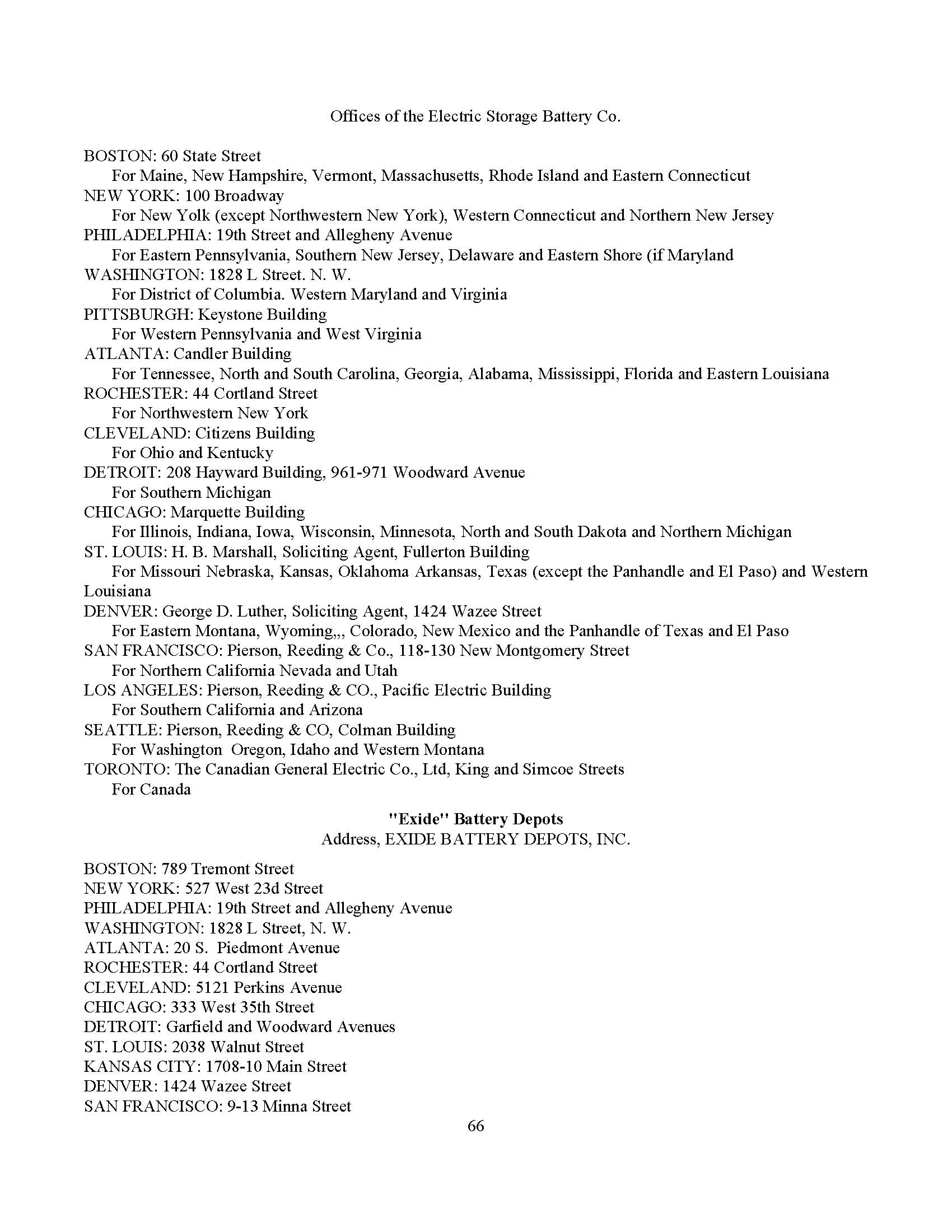 Offices of the Electric Storage Battery Co.

BOSTON: 60 State Street
For Maine, New Hampshire, Vermont, Massachusetts, Rhode Island and Eastern Connecticut
NEW YORK: 100 Broadway
For New Yolk (except Northwestern New York), Western Connecticut and Northern New Jersey
PHILADELPHIA: 19th Street and Allegheny Avenue
For Eastern Pennsylvania, Southern New Jersey, Delaware and Eastern Shore (if Maryland
WASHINGTON: 1828 L Street. N. W.
For District of Columbia. Western Maryland and Virginia
PITTSBURGH: Keystone Building
For Western Pennsylvania and West Virginia
ATLANTA: Candler Building
For Tennessee, North and South Carolina, Georgia, Alabama, Mississippi, Florida and Eastern Louisiana
ROCHESTER: 44 Cortland Street
For Northwestern New York
CLEVELAND: Citizens Building
For Ohio and Kentucky
DETROIT: 208 Hayward Building, 961-971 Woodward Avenue
For Southern Michigan
CHICAGO: Marquette Building
For Illinois, Indiana, Iowa, Wisconsin, Minnesota, North and South Dakota and Northern Michigan
ST. LOUIS: H. B. Marshall, Soliciting Agent, Fullerton Building
For Missouri Nebraska, Kansas, Oklahoma Arkansas, Texas (except the Panhandle and El Paso) and Western Louisiana
DENVER: George D. Luther, Soliciting Agent, 1424 Wazee Street
For Eastern Montana, Wyoming,,, Colorado, New Mexico and the Panhandle of Texas and El Paso
SAN FRANCISCO: Pierson, Reeding & Co., 118-130 New Montgomery Street
For Northern California Nevada and Utah
LOS ANGELES: Pierson, Reeding & CO., Pacific Electric Building
For Southern California and Arizona
SEATTLE: Pierson, Reeding & CO, Colman Building
For Washington Oregon, Idaho and Western Montana
TORONTO: The Canadian General Electric Co., Ltd, King and Simcoe Streets
For Canada

"Exide" Battery Depots
Address, EXIDE BATTERY DEPOTS, INC.

BOSTON: 789 Tremont Street
NEW YORK: 527 West 23d Street
PHILADELPHIA: 19th Street and Allegheny Avenue
WASHINGTON: 1828 L Street, N. W.
ATLANTA: 20 S. Piedmont Avenue
ROCHESTER: 44 Cortland Street
CLEVELAND: 5121 Perkins Avenue
CHICAGO: 333 West 35th Street
DETROIT: Garfield and Woodward Avenues
ST. LOUIS: 2038 Walnut Street
KANSAS CITY: 1708-10 Main Street
DENVER: 1424 Wazee Street
SAN FRANCISCO: 9-13 Minna Street
66